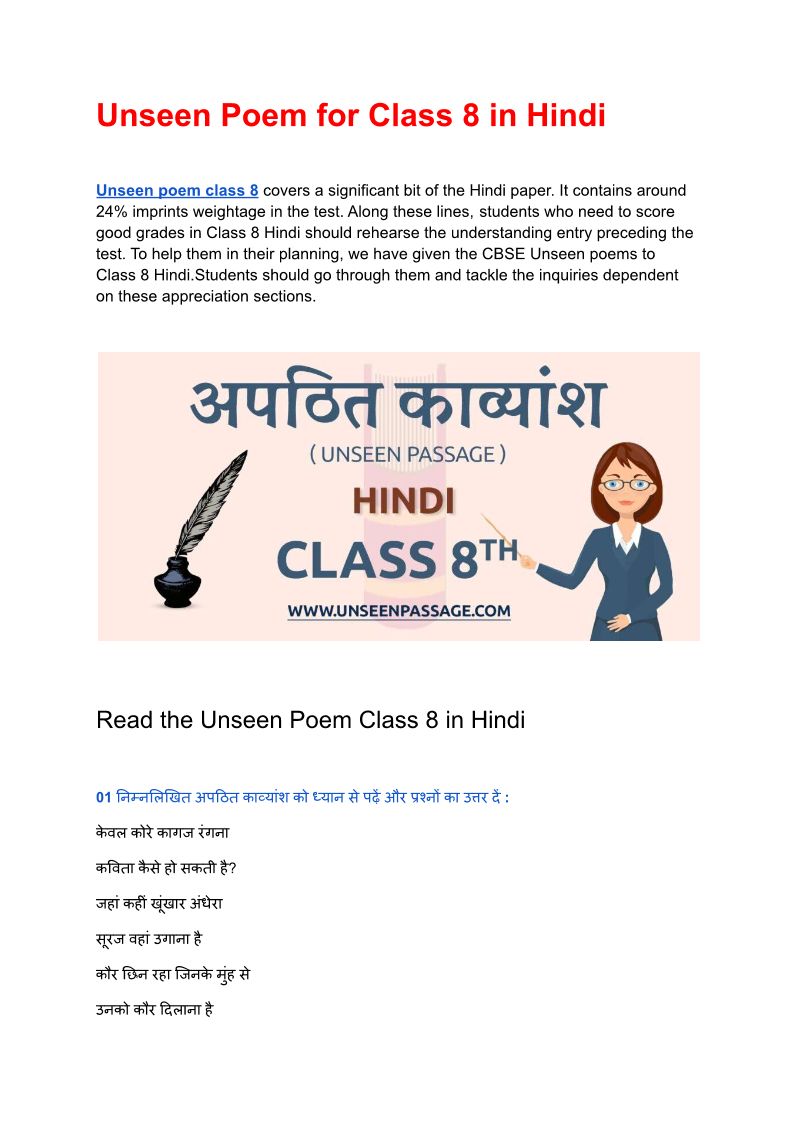 Unseen Poem for Class 8 in Hindi

Unseen poem class 8 covers a significant bit of the Hindi paper. It contains around 24% imprints weightage in the test. Along these lines, students who need to score good grades in Class 8 Hindi should rehearse the understanding entry preceding the test. To help them in their planning, we have given the CBSE Unseen poems to Class 8 Hindi.Students should go through them and tackle the inquiries dependent on these appreciation sections.

अपठित काव्यांश
( UNSEEN PASSAGE )
HINDI
CLASS 8TH
WWW.UNSEENPASSAGE.COM

Read the Unseen Poem Class 8 in Hindi

01 निम्नलिखित अपठित काव्यांश को ध्यान से पढ़ें और प्रश्नों का उत्तर दें :

केवल कोरे कागज रंगना

कविता कैसे हो सकती है?

जहां कहीं खूंखार अंधेरा

सूरज वहां उगाना है

कौर छिन रहा जिनके मुंह से

उनको कौर दिलाना है